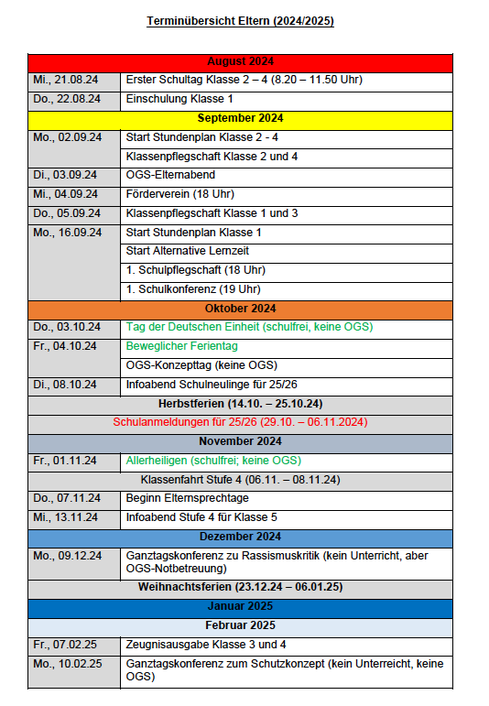 Terminübersicht Eltern (2024/2025)

| August 2024 | |
|---|---|
| Mi., 21.08.24 | Erster Schultag Klasse 2 – 4 (8.20 – 11.50 Uhr) |
| Do., 22.08.24 | Einschulung Klasse 1 |
| September 2024 | |
| Mo., 02.09.24 | Start Stundenplan Klasse 2 - 4 |
| | Klassenpflegschaft Klasse 2 und 4 |
| Di., 03.09.24 | OGS-Elternabend |
| Mi., 04.09.24 | Förderverein (18 Uhr) |
| Do., 05.09.24 | Klassenpflegschaft Klasse 1 und 3 |
| Mo., 16.09.24 | Start Stundenplan Klasse 1 |
| | Start Alternative Lernzeit |
| | 1. Schulpflegschaft (18 Uhr) |
| | 1. Schulkonferenz (19 Uhr) |
| Oktober 2024 | |
| Do., 03.10.24 | Tag der Deutschen Einheit (schulfrei, keine OGS) |
| Fr., 04.10.24 | Beweglicher Ferientag |
| | OGS-Konzepttag (keine OGS) |
| Di., 08.10.24 | Infoabend Schulneulinge für 25/26 |
| Herbstferien (14.10. – 25.10.24) | |
| Schulanmeldungen für 25/26 (29.10. – 06.11.2024) | |
| November 2024 | |
| Fr., 01.11.24 | Allerheiligen (schulfrei; keine OGS) |
| Klassenfahrt Stufe 4 (06.11. – 08.11.24) | |
| Do., 07.11.24 | Beginn Elternsprechtage |
| Mi., 13.11.24 | Infoabend Stufe 4 für Klasse 5 |
| Dezember 2024 | |
| Mo., 09.12.24 | Ganztagskonferenz zu Rassismuskritik (kein Unterricht, aber OGS-Notbetreuung) |
| Weihnachtsferien (23.12.24 – 06.01.25) | |
| Januar 2025 | |
| Februar 2025 | |
| Fr., 07.02.25 | Zeugnisausgabe Klasse 3 und 4 |
| Mo., 10.02.25 | Ganztagskonferenz zum Schutzkonzept (kein Unterreicht, keine OGS) |